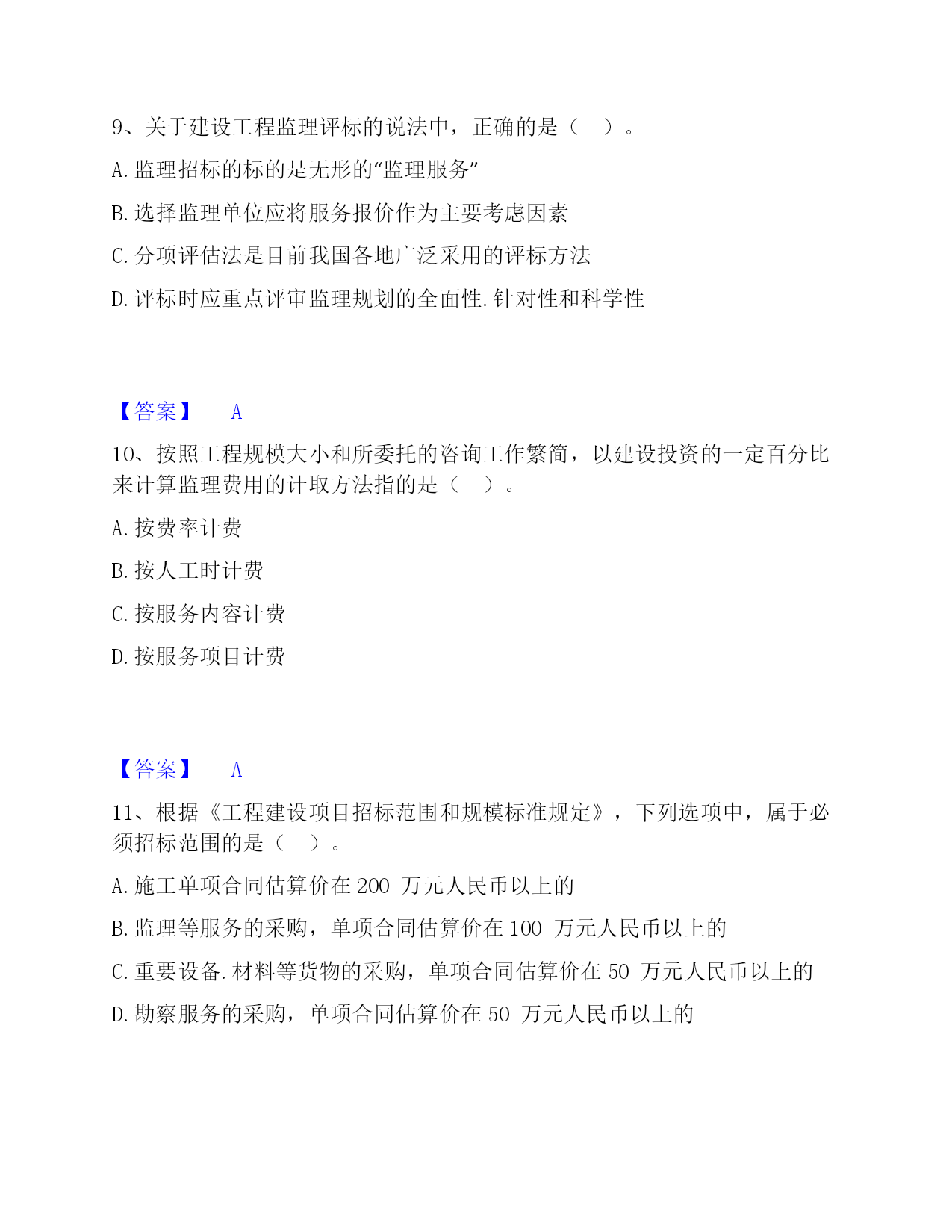 9、关于建设工程监理评标的说法中，正确的是（　）。

A. 监理招标的标的是无形的“监理服务”

B. 选择监理单位应将服务报价作为主要考虑因素

C. 分项评估法是目前我国各地广泛采用的评标方法

D. 评标时应重点评审监理规划的全面性. 针对性和科学性

【答案】　A

10、按照工程规模大小和所委托的咨询工作繁简，以建设投资的一定百分比来计算监理费用的计取方法指的是（　）。

A. 按费率计费

B. 按人工时计费

C. 按服务内容计费

D. 按服务项目计费

【答案】　A

11、根据《工程建设项目招标范围和规模标准规定》，下列选项中，属于必须招标范围的是（　）。

A. 施工单项合同估算价在 200 万元人民币以上的

B. 监理等服务的采购，单项合同估算价在 100 万元人民币以上的

C. 重要设备. 材料等货物的采购，单项合同估算价在 50 万元人民币以上的

D. 勘察服务的采购，单项合同估算价在 50 万元人民币以上的